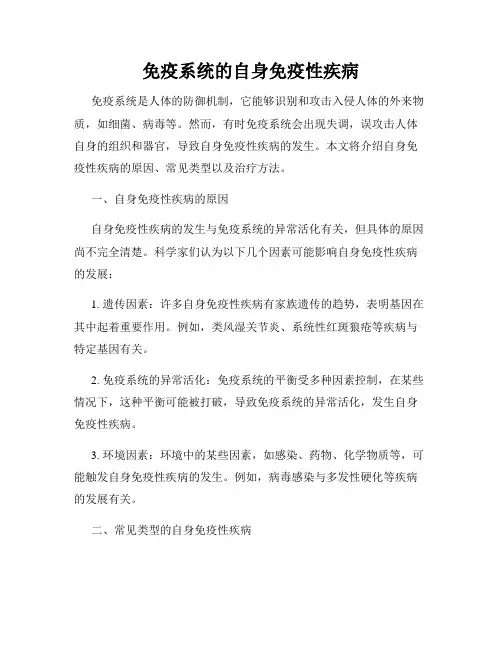 免疫系统的自身免疫性疾病

免疫系统是人体的防御机制，它能够识别和攻击入侵人体的外来物质，如细菌、病毒等。然而，有时免疫系统会出现失调，误攻击人体自身的组织和器官，导致自身免疫性疾病的发生。本文将介绍自身免疫性疾病的原因、常见类型以及治疗方法。

一、自身免疫性疾病的原因

自身免疫性疾病的发生与免疫系统的异常活化有关，但具体的原因尚不完全清楚。科学家们认为以下几个因素可能影响自身免疫性疾病的发展：

1. 遗传因素：许多自身免疫性疾病有家族遗传的趋势，表明基因在其中起着重要作用。例如，类风湿关节炎、系统性红斑狼疮等疾病与特定基因有关。

2. 免疫系统的异常活化：免疫系统的平衡受多种因素控制，在某些情况下，这种平衡可能被打破，导致免疫系统的异常活化，发生自身免疫性疾病。

3. 环境因素：环境中的某些因素，如感染、药物、化学物质等，可能触发自身免疫性疾病的发生。例如，病毒感染与多发性硬化等疾病的发展有关。

二、常见类型的自身免疫性疾病